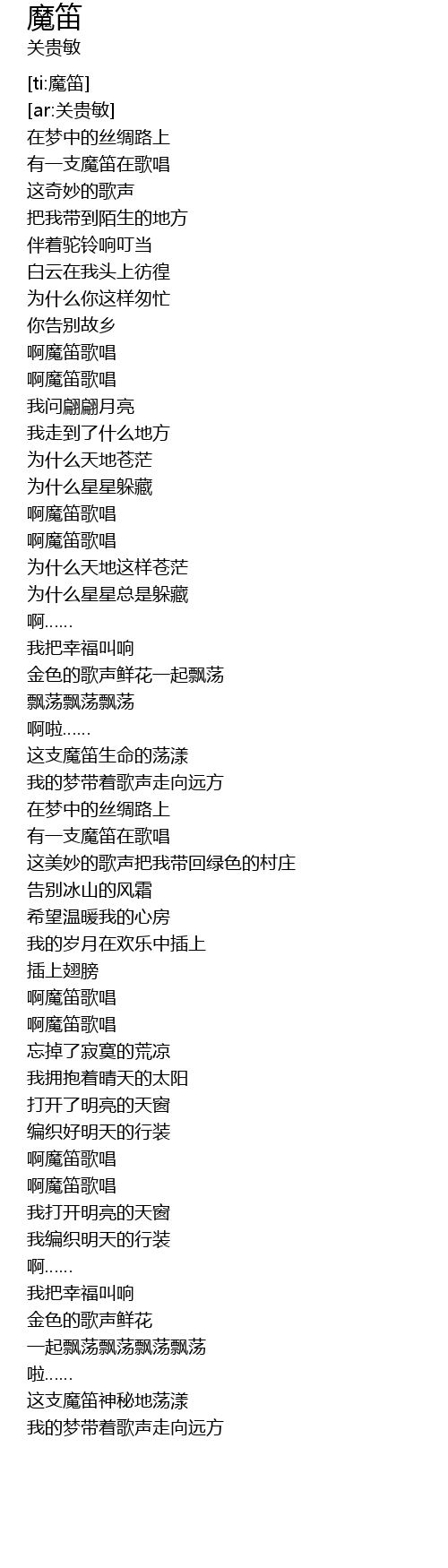 魔笛
关贵敏

[ti:魔笛]
[ar:关贵敏]
在梦中的丝绸路上
有一支魔笛在歌唱
这奇妙的歌声
把我带到陌生的地方
伴着驼铃响叮当
白云在我头上彷徨
为什么你这样匆忙
你告别故乡
啊魔笛歌唱
啊魔笛歌唱
我问翩翩月亮
我走到了什么地方
为什么天地苍茫
为什么星星躲藏
啊魔笛歌唱
啊魔笛歌唱
为什么天地这样苍茫
为什么星星总是躲藏
啊……
我把幸福叫响
金色的歌声鲜花一起飘荡
飘荡飘荡飘荡
啊啦……
这支魔笛生命的荡漾
我的梦带着歌声走向远方
在梦中的丝绸路上
有一支魔笛在歌唱
这美妙的歌声把我带回绿色的村庄
告别冰山的风霜
希望温暖我的心房
我的岁月在欢乐中插上
插上翅膀
啊魔笛歌唱
啊魔笛歌唱
忘掉了寂寞的荒凉
我拥抱着晴天的太阳
打开了明亮的天窗
编织好明天的行装
啊魔笛歌唱
啊魔笛歌唱
我打开明亮的天窗
我编织明天的行装
啊……
我把幸福叫响
金色的歌声鲜花
一起飘荡飘荡飘荡飘荡
啦……
这支魔笛神秘地荡漾
我的梦带着歌声走向远方